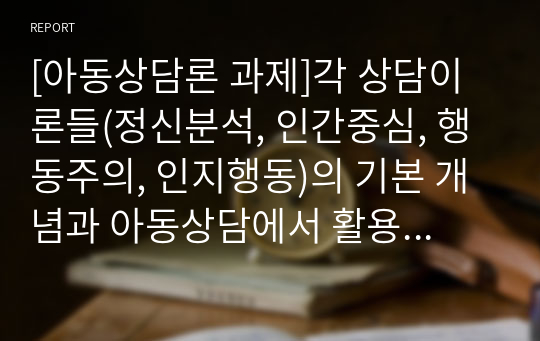 REPORT

[아동상담론 과제]각 상담이론들(정신분석, 인간중심, 행동주의, 인지행동)의 기본 개념과 아동상담에서 활용...